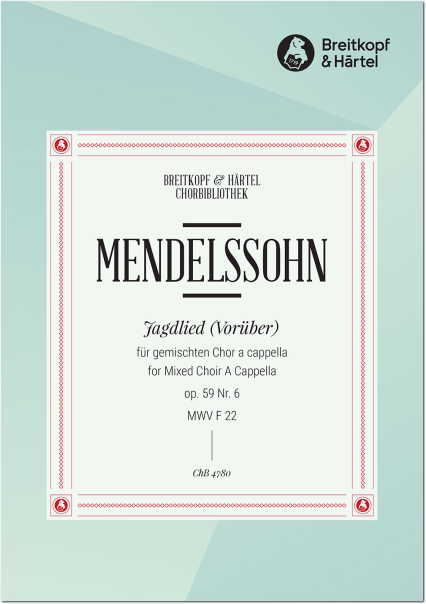 Breitkopf & Härtel

BREITKOPF & HÄRTEL
CHORBIBLIOTHEK

MENDELSSOHN

Jagdlied (Vorüber)
für gemischten Chor a cappella
for Mixed Choir A Cappella
op. 59 Nr. 6
MWV F 22

ChB 4780